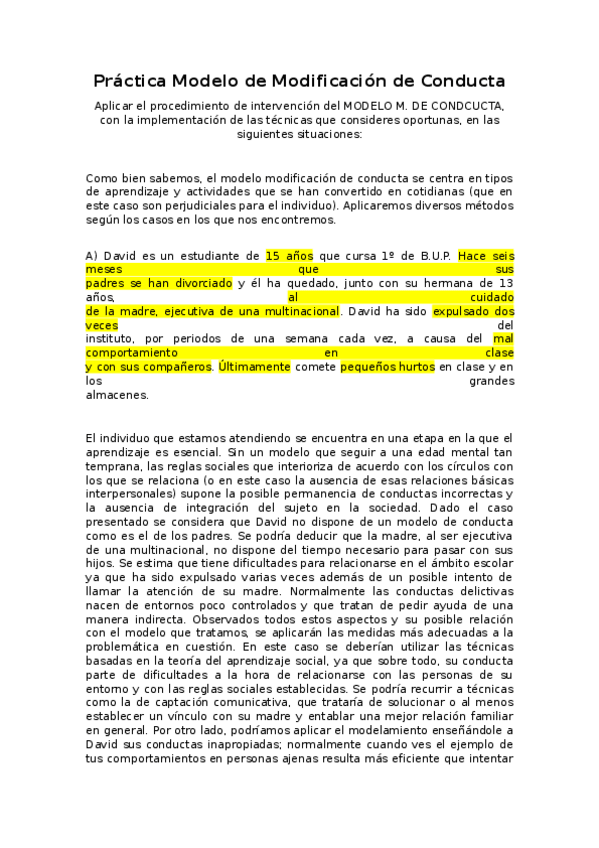 Práctica Modelo de Modificación de Conducta

Aplicar el procedimiento de intervención del MODELO M. DE CONDCUCTA, con la implementación de las técnicas que consideres oportunas, en las siguientes situaciones:

Como bien sabemos, el modelo modificación de conducta se centra en tipos de aprendizaje y actividades que se han convertido en cotidianas (que en este caso son perjudiciales para el individuo). Aplicaremos diversos métodos según los casos en los que nos encontremos.

A) David es un estudiante de 15 años que cursa 1º de B.U.P. Hace seis meses que sus padres se han divorciado y él ha quedado, junto con su hermana de 13 años, al cuidado de la madre, ejecutiva de una multinacional. David ha sido expulsado dos veces del instituto, por periodos de una semana cada vez, a causa del mal comportamiento en clase y con sus compañeros. Últimamente comete pequeños hurtos en clase y en los grandes almacenes.

El individuo que estamos atendiendo se encuentra en una etapa en la que el aprendizaje es esencial. Sin un modelo que seguir a una edad mental tan temprana, las reglas sociales que interioriza de acuerdo con los círculos con los que se relaciona (o en este caso la ausencia de esas relaciones básicas interpersonales) supone la posible permanencia de conductas incorrectas y la ausencia de integración del sujeto en la sociedad. Dado el caso presentado se considera que David no dispone de un modelo de conducta como es el de los padres. Se podría deducir que la madre, al ser ejecutiva de una multinacional, no dispone del tiempo necesario para pasar con sus hijos. Se estima que tiene dificultades para relacionarse en el ámbito escolar ya que ha sido expulsado varias veces además de un posible intento de llamar la atención de su madre. Normalmente las conductas delictivas nacen de entornos poco controlados y que tratan de pedir ayuda de una manera indirecta. Observados todos estos aspectos y su posible relación con el modelo que tratamos, se aplicarán las medidas más adecuadas a la problemática en cuestión. En este caso se deberían utilizar las técnicas basadas en la teoría del aprendizaje social, ya que sobre todo, su conducta parte de dificultades a la hora de relacionarse con las personas de su entorno y con las reglas sociales establecidas. Se podría recurrir a técnicas como la de captación comunicativa, que trataría de solucionar o al menos establecer un vínculo con su madre y entablar una mejor relación familiar en general. Por otro lado, podríamos aplicar el modelamiento enseñándole a David sus conductas inapropiadas; normalmente cuando ves el ejemplo de tus comportamientos en personas ajenas resulta más eficiente que intentar